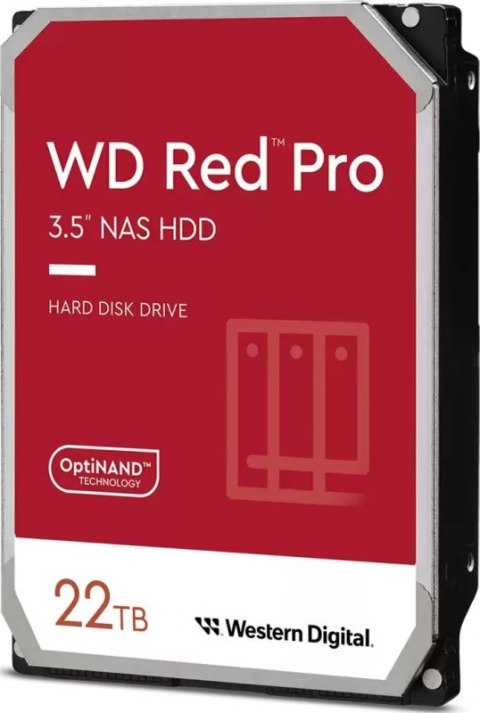 WD Red™ Pro

3.5" NAS HDD

HARD DISK DRIVE

OptiNAND™
TECHNOLOGY

22TB

Western Digital.